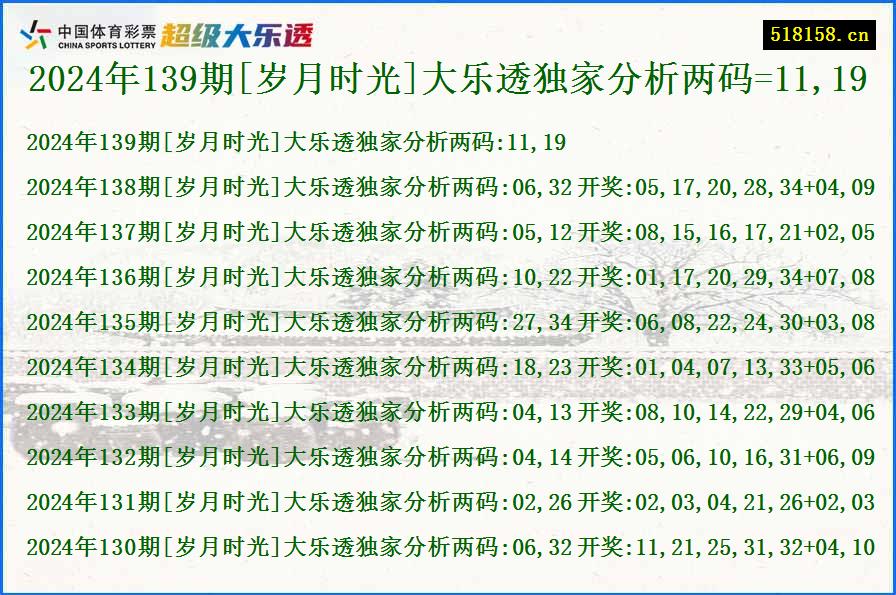 中国体育彩票
CHINA SPORTS LOTTERY
超级大乐透
518158.cn

2024年139期[岁月时光]大乐透独家分析两码=11,19

2024年139期[岁月时光]大乐透独家分析两码:11,19
2024年138期[岁月时光]大乐透独家分析两码:06,32 开奖:05,17,20,28,34+04,09
2024年137期[岁月时光]大乐透独家分析两码:05,12 开奖:08,15,16,17,21+02,05
2024年136期[岁月时光]大乐透独家分析两码:10,22 开奖:01,17,20,29,34+07,08
2024年135期[岁月时光]大乐透独家分析两码:27,34 开奖:06,08,22,24,30+03,08
2024年134期[岁月时光]大乐透独家分析两码:18,23 开奖:01,04,07,13,33+05,06
2024年133期[岁月时光]大乐透独家分析两码:04,13 开奖:08,10,14,22,29+04,06
2024年132期[岁月时光]大乐透独家分析两码:04,14 开奖:05,06,10,16,31+06,09
2024年131期[岁月时光]大乐透独家分析两码:02,26 开奖:02,03,04,21,26+02,03
2024年130期[岁月时光]大乐透独家分析两码:06,32 开奖:11,21,25,31,32+04,10